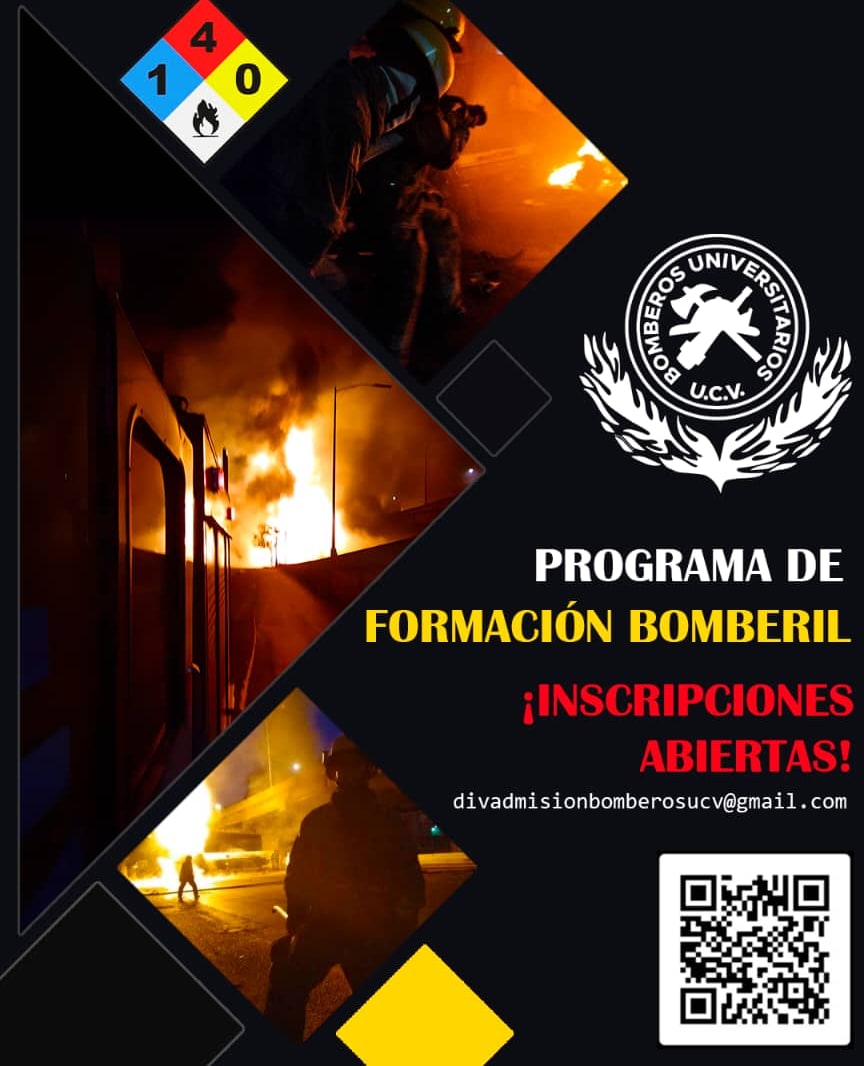 4
1
0

BOMBEROS UNIVERSITARIOS
U.C.V.

PROGRAMA DE
FORMACIÓN BOMBERIL

¡INSCRIPCIONES ABIERTAS!

divadmisionbomberosucv@gmail.com